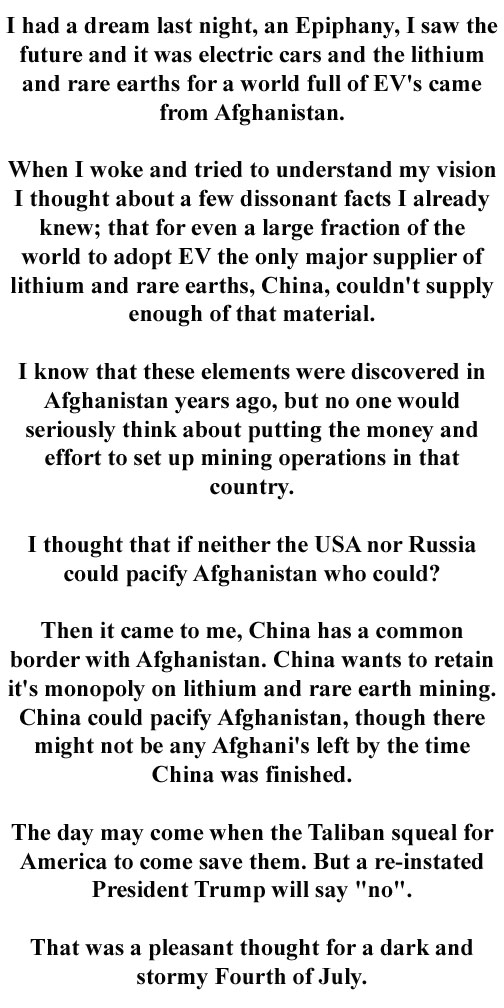 I had a dream last night, an Epiphany, I saw the future and it was electric cars and the lithium and rare earths for a world full of EV's came from Afghanistan.

When I woke and tried to understand my vision I thought about a few dissonant facts I already knew; that for even a large fraction of the world to adopt EV the only major supplier of lithium and rare earths, China, couldn't supply enough of that material.

I know that these elements were discovered in Afghanistan years ago, but no one would seriously think about putting the money and effort to set up mining operations in that country.

I thought that if neither the USA nor Russia could pacify Afghanistan who could?

Then it came to me, China has a common border with Afghanistan. China wants to retain it's monopoly on lithium and rare earth mining. China could pacify Afghanistan, though there might not be any Afghani's left by the time China was finished.

The day may come when the Taliban squeal for America to come save them. But a re-instated President Trump will say "no".

That was a pleasant thought for a dark and stormy Fourth of July.